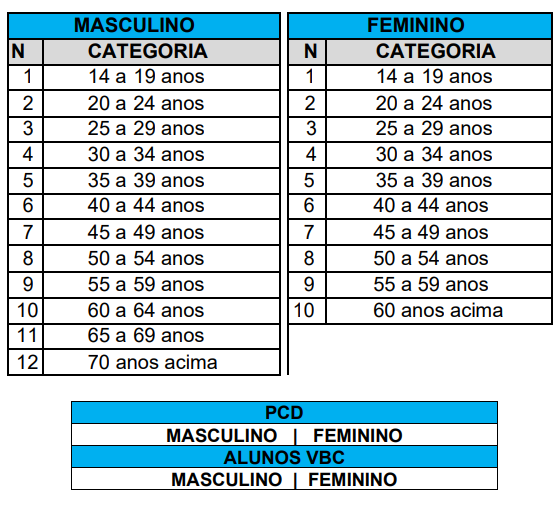 MASCULINO

| N | CATEGORIA |
|---|---|
| 1 | 14 a 19 anos |
| 2 | 20 a 24 anos |
| 3 | 25 a 29 anos |
| 4 | 30 a 34 anos |
| 5 | 35 a 39 anos |
| 6 | 40 a 44 anos |
| 7 | 45 a 49 anos |
| 8 | 50 a 54 anos |
| 9 | 55 a 59 anos |
| 10 | 60 a 64 anos |
| 11 | 65 a 69 anos |
| 12 | 70 anos acima |

FEMININO

| N | CATEGORIA |
|---|---|
| 1 | 14 a 19 anos |
| 2 | 20 a 24 anos |
| 3 | 25 a 29 anos |
| 4 | 30 a 34 anos |
| 5 | 35 a 39 anos |
| 6 | 40 a 44 anos |
| 7 | 45 a 49 anos |
| 8 | 50 a 54 anos |
| 9 | 55 a 59 anos |
| 10 | 60 anos acima |

PCD
MASCULINO | FEMININO
ALUNOS VBC
MASCULINO | FEMININO